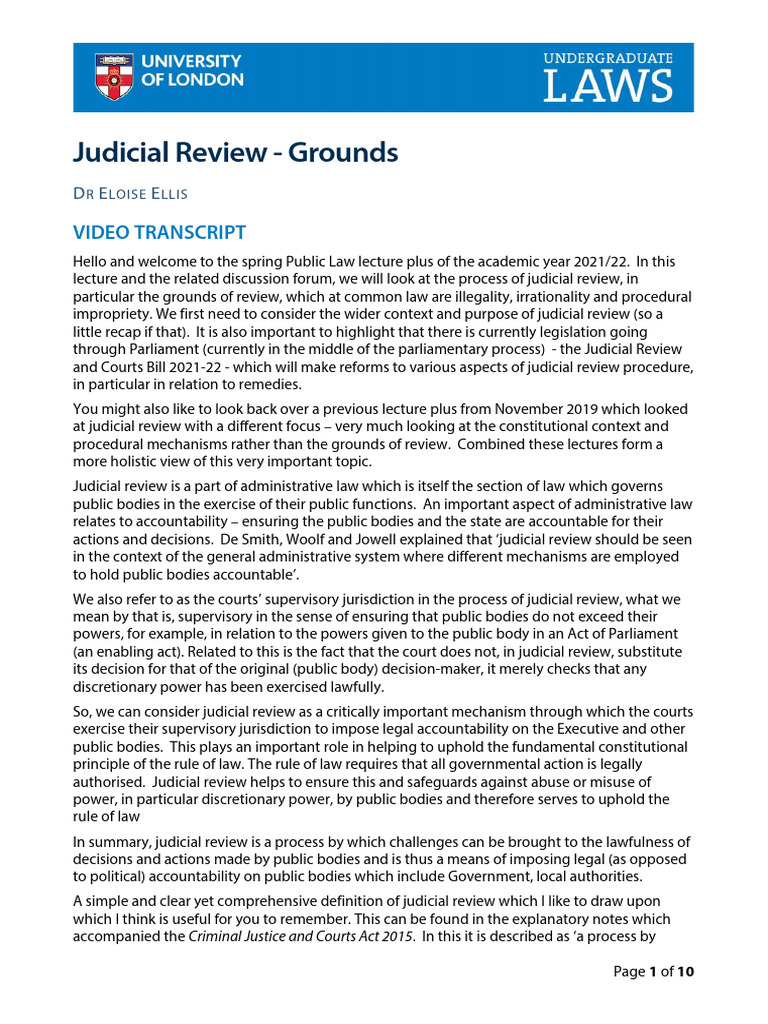 UNIVERSITY OF LONDON

UNDERGRADUATE LAWS

Judicial Review - Grounds

DR ELOISE ELLIS

VIDEO TRANSCRIPT

Hello and welcome to the spring Public Law lecture plus of the academic year 2021/22. In this lecture and the related discussion forum, we will look at the process of judicial review, in particular the grounds of review, which at common law are illegality, irrationality and procedural impropriety. We first need to consider the wider context and purpose of judicial review (so a little recap if that). It is also important to highlight that there is currently legislation going through Parliament (currently in the middle of the parliamentary process) - the Judicial Review and Courts Bill 2021-22 - which will make reforms to various aspects of judicial review procedure, in particular in relation to remedies.

You might also like to look back over a previous lecture plus from November 2019 which looked at judicial review with a different focus – very much looking at the constitutional context and procedural mechanisms rather than the grounds of review. Combined these lectures form a more holistic view of this very important topic.

Judicial review is a part of administrative law which is itself the section of law which governs public bodies in the exercise of their public functions. An important aspect of administrative law relates to accountability – ensuring the public bodies and the state are accountable for their actions and decisions. De Smith, Woolf and Jowell explained that 'judicial review should be seen in the context of the general administrative system where different mechanisms are employed to hold public bodies accountable'.

We also refer to as the courts' supervisory jurisdiction in the process of judicial review, what we mean by that is, supervisory in the sense of ensuring that public bodies do not exceed their powers, for example, in relation to the powers given to the public body in an Act of Parliament (an enabling act). Related to this is the fact that the court does not, in judicial review, substitute its decision for that of the original (public body) decision-maker, it merely checks that any discretionary power has been exercised lawfully.

So, we can consider judicial review as a critically important mechanism through which the courts exercise their supervisory jurisdiction to impose legal accountability on the Executive and other public bodies. This plays an important role in helping to uphold the fundamental constitutional principle of the rule of law. The rule of law requires that all governmental action is legally authorised. Judicial review helps to ensure this and safeguards against abuse or misuse of power, in particular discretionary power, by public bodies and therefore serves to uphold the rule of law

In summary, judicial review is a process by which challenges can be brought to the lawfulness of decisions and actions made by public bodies and is thus a means of imposing legal (as opposed to political) accountability on public bodies which include Government, local authorities.

A simple and clear yet comprehensive definition of judicial review which I like to draw upon which I think is useful for you to remember. This can be found in the explanatory notes which accompanied the Criminal Justice and Courts Act 2015. In this it is described as 'a process by

Page 1 of 10